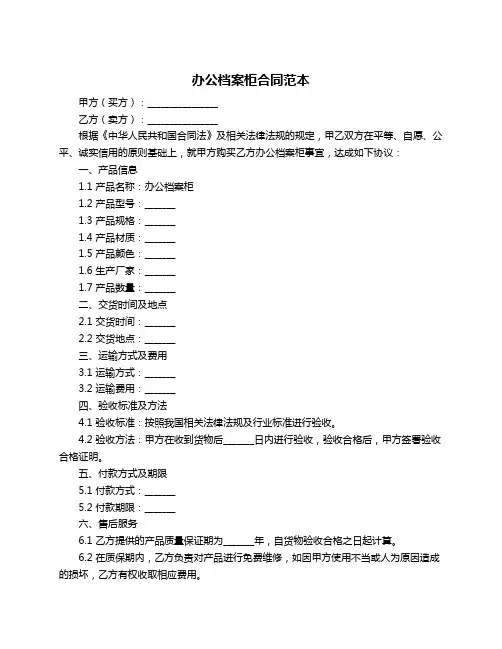 办公档案柜合同范本

甲方（买方）：______________

乙方（卖方）：______________

根据《中华人民共和国合同法》及相关法律法规的规定，甲乙双方在平等、自愿、公平、诚实信用的原则基础上，就甲方购买乙方办公档案柜事宜，达成如下协议：

一、产品信息

1.1 产品名称：办公档案柜

1.2 产品型号：______

1.3 产品规格：______

1.4 产品材质：______

1.5 产品颜色：______

1.6 生产厂家：______

1.7 产品数量：______

二、交货时间及地点

2.1 交货时间：______

2.2 交货地点：______

三、运输方式及费用

3.1 运输方式：______

3.2 运输费用：______

四、验收标准及方法

4.1 验收标准：按照我国相关法律法规及行业标准进行验收。

4.2 验收方法：甲方在收到货物后______日内进行验收，验收合格后，甲方签署验收合格证明。

五、付款方式及期限

5.1 付款方式：______

5.2 付款期限：______

六、售后服务

6.1 乙方提供的产品质量保证期为______年，自货物验收合格之日起计算。

6.2 在质保期内，乙方负责对产品进行免费维修，如因甲方使用不当或人为原因造成的损坏，乙方有权收取相应费用。